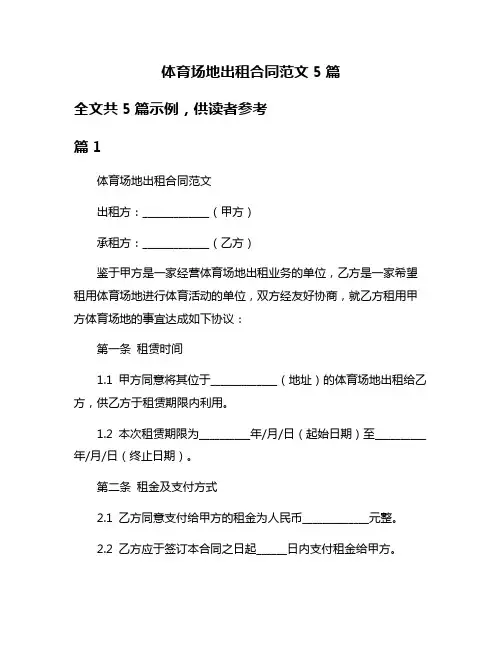 体育场地出租合同范文 5 篇

全文共 5 篇示例，供读者参考

篇 1

体育场地出租合同范文

出租方：____________（甲方）

承租方：____________（乙方）

鉴于甲方是一家经营体育场地出租业务的单位，乙方是一家希望租用体育场地进行体育活动的单位，双方经友好协商，就乙方租用甲方体育场地的事宜达成如下协议：

第一条 租赁时间

1.1 甲方同意将其位于____________（地址）的体育场地出租给乙方，供乙方于租赁期限内利用。

1.2 本次租赁期限为_________年/月/日（起始日期）至_________年/月/日（终止日期）。

第二条 租金及支付方式

2.1 乙方同意支付给甲方的租金为人民币____________元整。

2.2 乙方应于签订本合同之日起______日内支付租金给甲方。